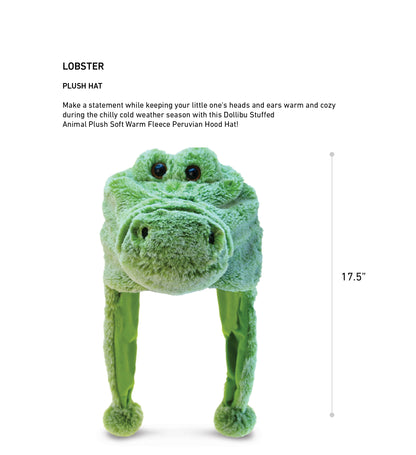 LOBSTER

PLUSH HAT

Make a statement while keeping your little one's heads and ears warm and cozy during the chilly cold weather season with this Dollibu Stuffed Animal Plush Soft Warm Fleece Peruvian Hood Hat!

17.5"